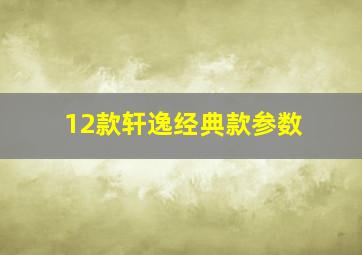 12款轩逸经典款参数